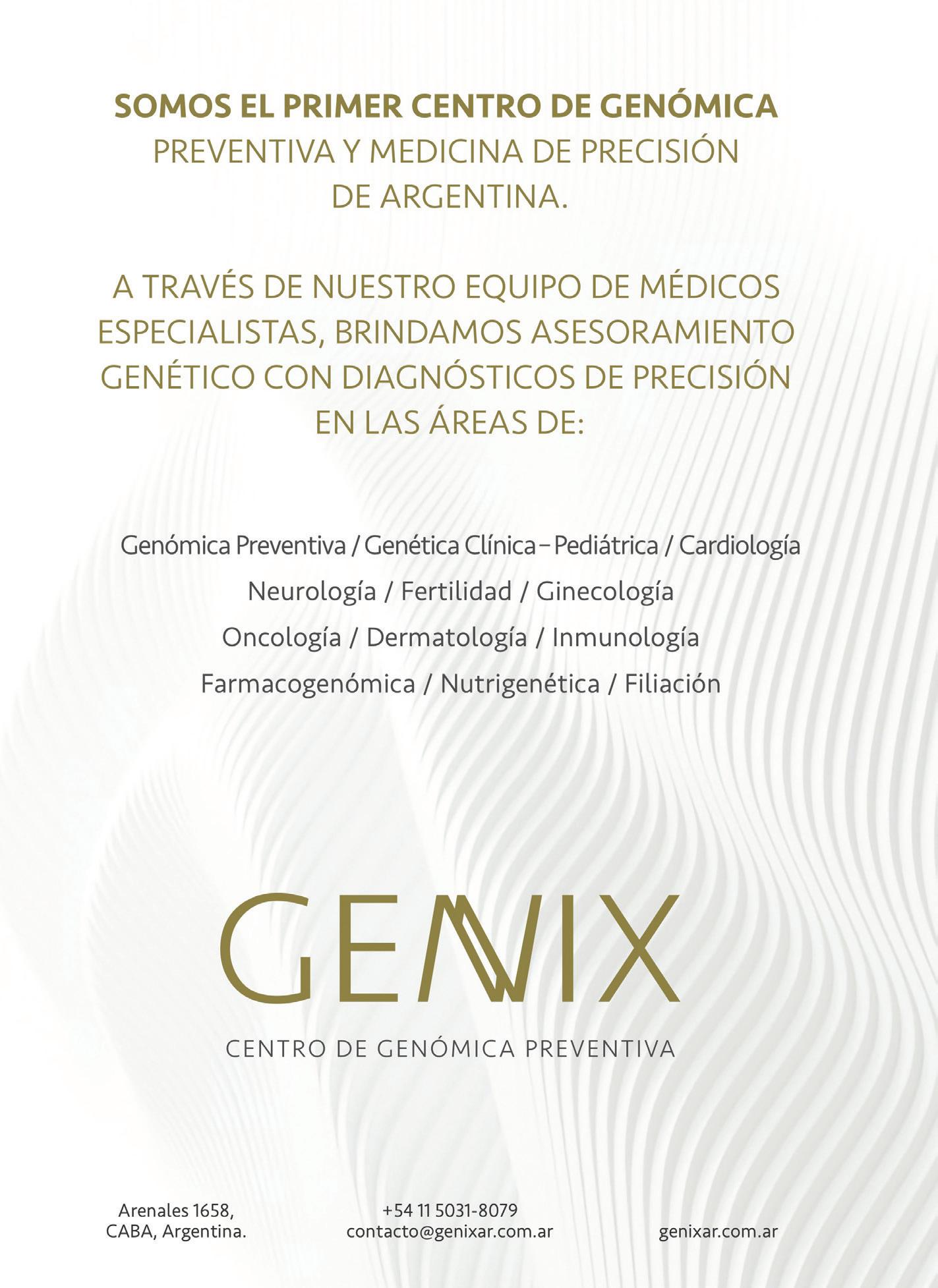 SOMOS EL PRIMER CENTRO DE GENÓMICA PREVENTIVA Y MEDICINA DE PRECISIÓN DE ARGENTINA.

A TRAVÉS DE NUESTRO EQUIPO DE MÉDICOS ESPECIALISTAS, BRINDAMOS ASESORAMIENTO GENÉTICO CON DIAGNÓSTICOS DE PRECISIÓN EN LAS ÁREAS DE:

Genómica Preventiva / Genética Clínica – Pediátrica / Cardiología
Neurología / Fertilidad / Ginecología
Oncología / Dermatología / Inmunología
Farmacogenómica / Nutrigenética / Filiación

GENIX
CENTRO DE GENÓMICA PREVENTIVA

Arenales 1658,
CABA, Argentina.

+54 11 5031-8079
contacto@genixar.com.ar

genixar.com.ar